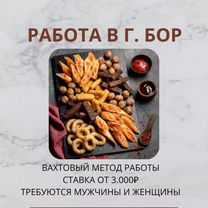 РАБОТА В Г. БОР

ВАХТОВЫЙ МЕТОД РАБОТЫ
СТАВКА ОТ 3.000₽
ТРЕБУЮТСЯ МУЖЧИНЫ И ЖЕНЩИНЫ